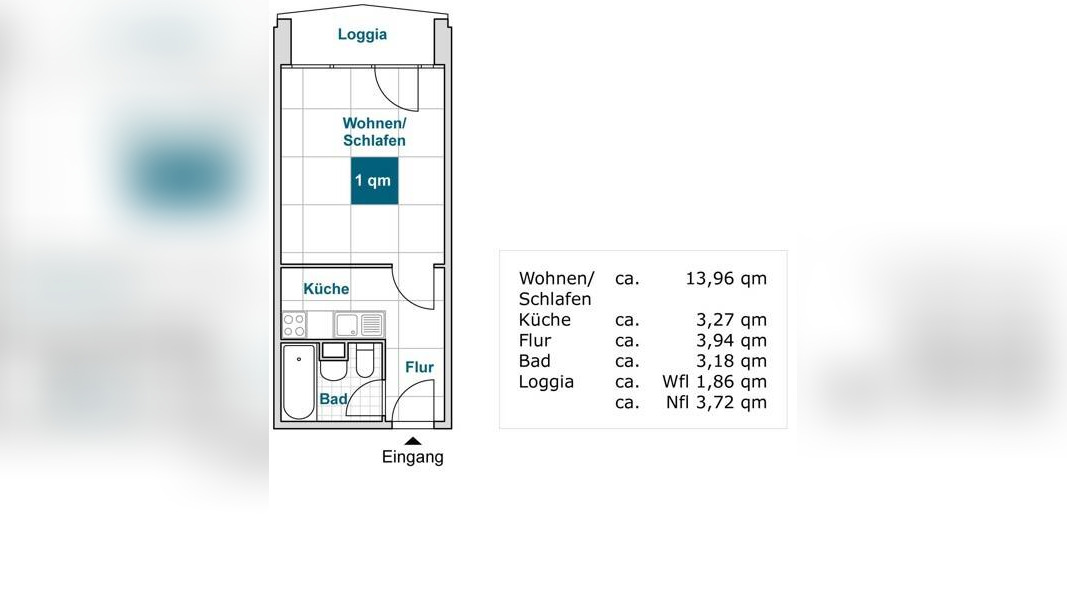 Loggia

Wohnen/ Schlafen

1 qm

Küche

Flur

Bad

Eingang

| | | |
|---|---|---|
| Wohnen/ Schlafen | ca. | 13,96 qm |
| Küche | ca. | 3,27 qm |
| Flur | ca. | 3,94 qm |
| Bad | ca. | 3,18 qm |
| Loggia | ca. | Wfl 1,86 qm |
| | ca. | Nfl 3,72 qm |